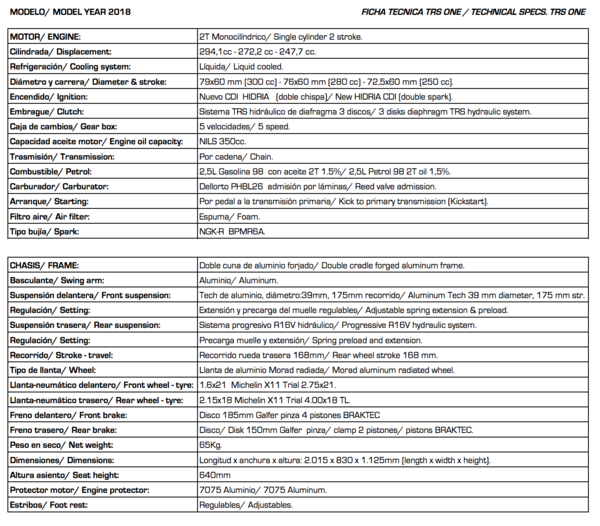 MODELO/ MODEL YEAR 2018

FICHA TECNICA TRS ONE / TECHNICAL SPECS. TRS ONE

| MOTOR/ ENGINE: | 2T Monocilíndrico/ Single cylinder 2 stroke. |
|---|---|
| Cilindrada/ Displacement: | 294,1cc - 272,2 cc - 247,7 cc. |
| Refrigeración/ Cooling system: | Líquida/ Liquid cooled. |
| Diámetro y carrera/ Diameter & stroke: | 79x60 mm (300 cc) - 76x60 mm (280 cc) - 72,5x60 mm (250 cc). |
| Encendido/ Ignition: | Nuevo CDI HIDRIA (doble chispa)/ New HIDRIA CDI (double spark). |
| Embrague/ Clutch: | Sistema TRS hidráulico de diafragma 3 discos/ 3 disks diaphragm TRS hydraulic system. |
| Caja de cambios/ Gear box: | 5 velocidades/ 5 speed. |
| Capacidad aceite motor/ Engine oil capacity: | NILS 350cc. |
| Trasmisión/ Transmission: | Por cadena/ Chain. |
| Combustible/ Petrol: | 2,5L Gasolina 98 con aceite 2T 1.5%/ 2,5L Petrol 98 2T oil 1,5%. |
| Carburador/ Carburator: | Dellorto PHBL26 admisión por láminas/ Reed valve admission. |
| Arranque/ Starting: | Por pedal a la transmisión primaria/ Kick to primary transmission (Kickstart). |
| Filtro aire/ Air filter: | Espuma/ Foam. |
| Tipo bujía/ Spark: | NGK-R BPMR6A. |

| CHASIS/ FRAME: | Doble cuna de aluminio forjado/ Double cradle forged aluminum frame. |
|---|---|
| Basculante/ Swing arm: | Aluminio/ Aluminum. |
| Suspensión delantera/ Front suspension: | Tech de aluminio, diámetro:39mm, 175mm recorrido/ Aluminum Tech 39 mm diameter, 175 mm str. |
| Regulación/ Setting: | Extensión y precarga del muelle regulables/ Adjustable spring extension & preload. |
| Suspensión trasera/ Rear suspension: | Sistema progresivo R16V hidráulico/ Progressive R16V hydraulic system. |
| Regulación/ Setting: | Precarga muelle y extensión/ Spring preload and extension. |
| Recorrido/ Stroke - travel: | Recorrido rueda trasera 168mm/ Rear wheel stroke 168 mm. |
| Tipo de llanta/ Wheel: | Llanta de aluminio Morad radiada/ Morad aluminum radiated wheel. |
| Llanta-neumático delantero/ Front wheel - tyre: | 1.6x21 Michelin X11 Trial 2.75x21. |
| Llanta-neumático trasero/ Rear wheel - tyre: | 2.15x18 Michelin X11 Trial 4.00x18 TL. |
| Freno delantero/ Front brake: | Disco 185mm Galfer pinza 4 pistones BRAKTEC |
| Freno trasero/ Rear brake: | Disco/ Disk 150mm Galfer pinza/ clamp 2 pistones/ pistons BRAKTEC. |
| Peso en seco/ Net weight: | 65Kg. |
| Dimensiones/ Dimensions: | Longitud x anchura x altura: 2.015 x 830 x 1.125mm (length x width x height). |
| Altura asiento/ Seat height: | 640mm |
| Protector motor/ Engine protector: | 7075 Aluminio/ 7075 Aluminum. |
| Estribos/ Foot rest: | Regulables/ Adjustables. |